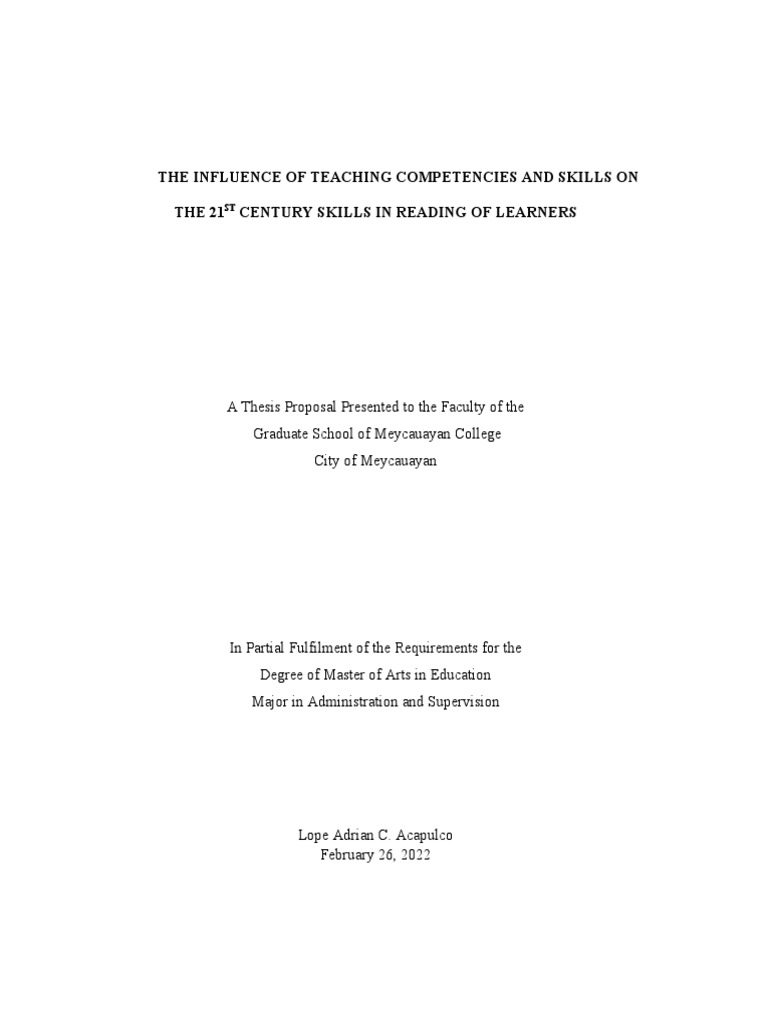 THE INFLUENCE OF TEACHING COMPETENCIES AND SKILLS ON THE 21$^{ST}$ CENTURY SKILLS IN READING OF LEARNERS

A Thesis Proposal Presented to the Faculty of the
Graduate School of Meycauayan College
City of Meycauayan

In Partial Fulfilment of the Requirements for the
Degree of Master of Arts in Education
Major in Administration and Supervision

Lope Adrian C. Acapulco
February 26, 2022